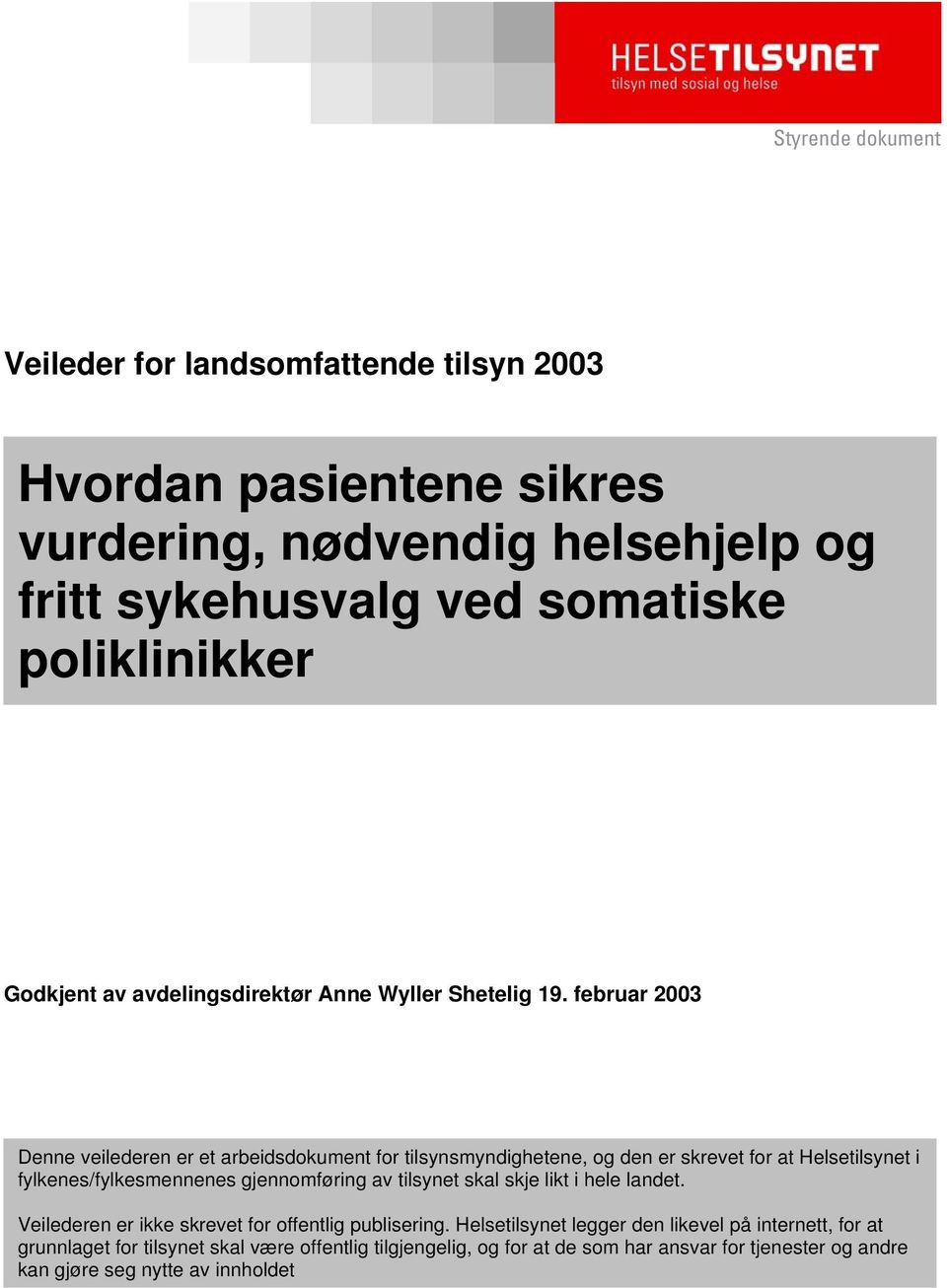 HELSETILSYNET
tilsyn med sosial og helse

Styrende dokument

Veileder for landsomfattende tilsyn 2003

Hvordan pasientene sikres vurdering, nødvendig helsehjelp og fritt sykehusvalg ved somatiske poliklinikker

Godkjent av avdelingsdirektør Anne Wyller Shetelig 19. februar 2003

Denne veilederen er et arbeidsdokument for tilsynsmyndighetene, og den er skrevet for at Helsetilsynet i fylkenes/fylkesmennenes gjennomføring av tilsynet skal skje likt i hele landet.

Veilederen er ikke skrevet for offentlig publisering. Helsetilsynet legger den likevel på internett, for at grunnlaget for tilsynet skal være offentlig tilgjengelig, og for at de som har ansvar for tjenester og andre kan gjøre seg nytte av innholdet